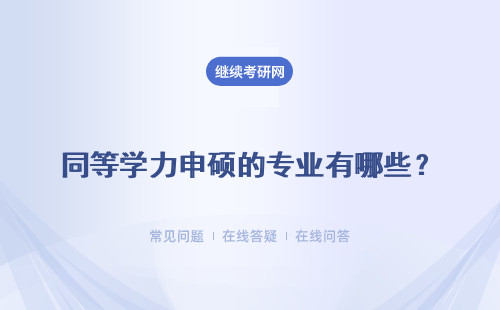 继续考研网

同等学力申硕的专业有哪些？

常见问题 | 在线答疑 | 在线问答